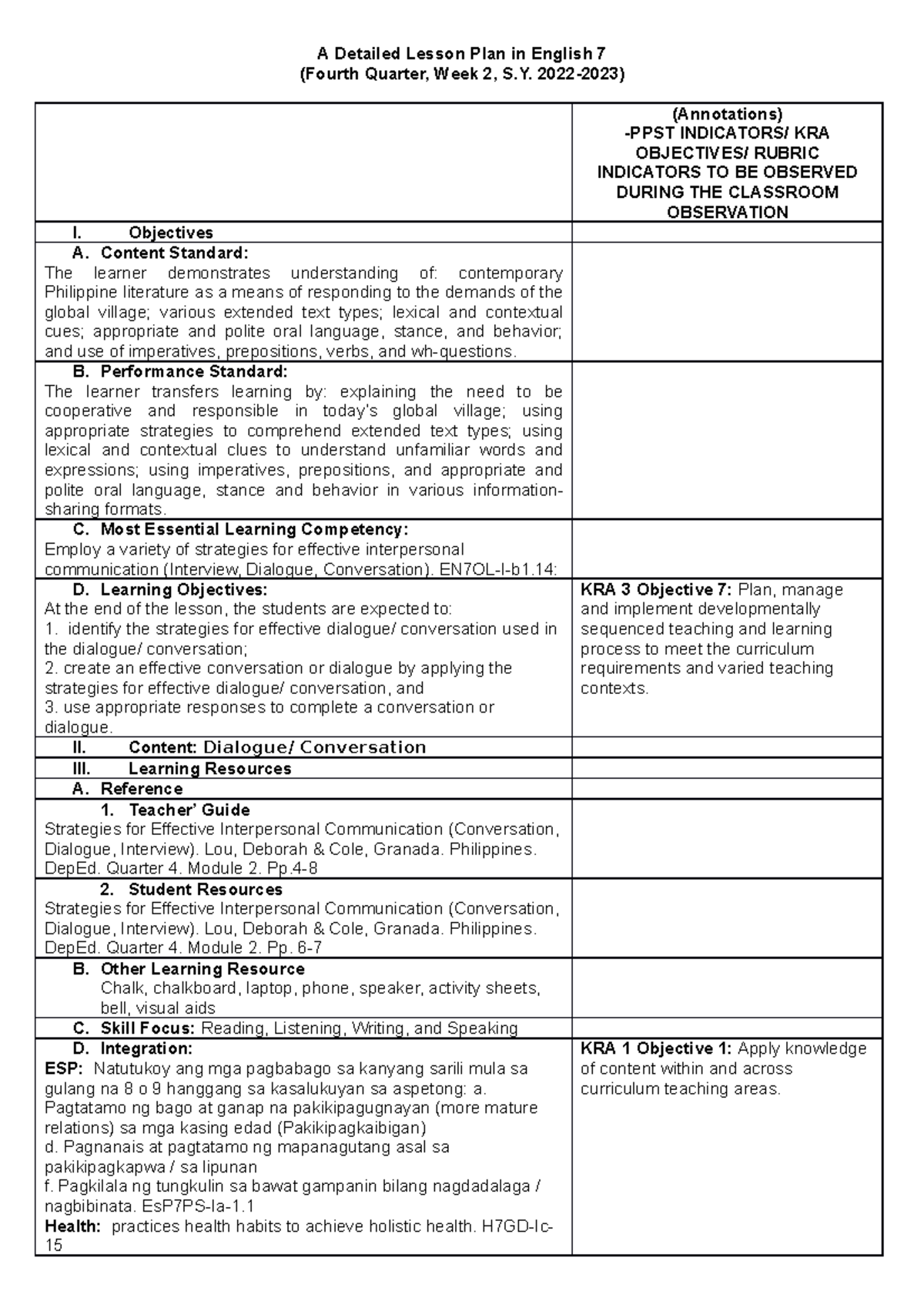 A Detailed Lesson Plan in English 7
(Fourth Quarter, Week 2, S.Y. 2022-2023)

| | (Annotations) -PPST INDICATORS/ KRA OBJECTIVES/ RUBRIC INDICATORS TO BE OBSERVED DURING THE CLASSROOM OBSERVATION |
|---|---|
| I. Objectives | |
| A. Content Standard: The learner demonstrates understanding of: contemporary Philippine literature as a means of responding to the demands of the global village; various extended text types; lexical and contextual cues; appropriate and polite oral language, stance, and behavior; and use of imperatives, prepositions, verbs, and wh-questions. | |
| B. Performance Standard: The learner transfers learning by: explaining the need to be cooperative and responsible in today's global village; using appropriate strategies to comprehend extended text types; using lexical and contextual clues to understand unfamiliar words and expressions; using imperatives, prepositions, and appropriate and polite oral language, stance and behavior in various information-sharing formats. | |
| C. Most Essential Learning Competency: Employ a variety of strategies for effective interpersonal communication (Interview, Dialogue, Conversation). EN7OL-I-b1.14: | |
| D. Learning Objectives: At the end of the lesson, the students are expected to: 1. identify the strategies for effective dialogue/ conversation used in the dialogue/ conversation; 2. create an effective conversation or dialogue by applying the strategies for effective dialogue/ conversation, and 3. use appropriate responses to complete a conversation or dialogue. | KRA 3 Objective 7: Plan, manage and implement developmentally sequenced teaching and learning process to meet the curriculum requirements and varied teaching contexts. |
| II. Content: Dialogue/ Conversation | |
| III. Learning Resources | |
| A. Reference | |
| 1. Teacher' Guide Strategies for Effective Interpersonal Communication (Conversation, Dialogue, Interview). Lou, Deborah & Cole, Granada. Philippines. DepEd. Quarter 4. Module 2. Pp.4-8 | |
| 2. Student Resources Strategies for Effective Interpersonal Communication (Conversation, Dialogue, Interview). Lou, Deborah & Cole, Granada. Philippines. DepEd. Quarter 4. Module 2. Pp. 6-7 | |
| B. Other Learning Resource Chalk, chalkboard, laptop, phone, speaker, activity sheets, bell, visual aids | |
| C. Skill Focus: Reading, Listening, Writing, and Speaking | |
| D. Integration: ESP: Natutukoy ang mga pagbabago sa kanyang sarili mula sa gulang na 8 o 9 hanggang sa kasalukuyan sa aspetong: a. Pagtatamo ng bago at ganap na pakikipagugnayan (more mature relations) sa mga kasing edad (Pakikipagkaibigan) d. Pagnanais at pagtatamo ng mapanagutang asal sa pakikipagkapwa / sa lipunan f. Pagkilala ng tungkulin sa bawat gampanin bilang nagdadalaga / nagbibinata. EsP7PS-Ia-1.1 Health: practices health habits to achieve holistic health. H7GD-Ic-15 | KRA 1 Objective 1: Apply knowledge of content within and across curriculum teaching areas. |